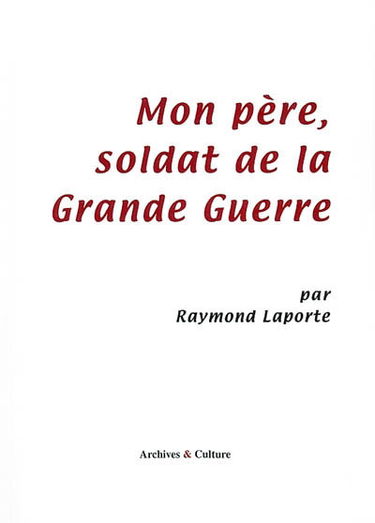 Mon père, soldat de la Grande Guerre

par
Raymond Laporte

Archives & Culture